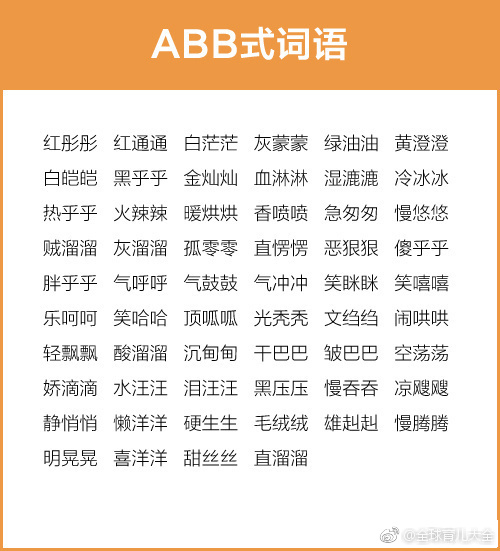 ABB式词语

红彤彤 红通通 白茫茫 灰蒙蒙 绿油油 黄澄澄
白皑皑 黑乎乎 金灿灿 血淋淋 湿漉漉 冷冰冰
热乎乎 火辣辣 暖烘烘 香喷喷 急匆匆 慢悠悠
贼溜溜 灰溜溜 孤零零 直愣愣 恶狠狠 傻乎乎
胖乎乎 气呼呼 气鼓鼓 气冲冲 笑眯眯 笑嘻嘻
乐呵呵 笑哈哈 顶呱呱 光秃秃 文绉绉 闹哄哄
轻飘飘 酸溜溜 沉甸甸 干巴巴 皱巴巴 空荡荡
娇滴滴 水汪汪 泪汪汪 黑压压 慢吞吞 凉飕飕
静悄悄 懒洋洋 硬生生 毛绒绒 雄赳赳 慢腾腾
明晃晃 喜洋洋 甜丝丝 直溜溜

@全球育儿大全